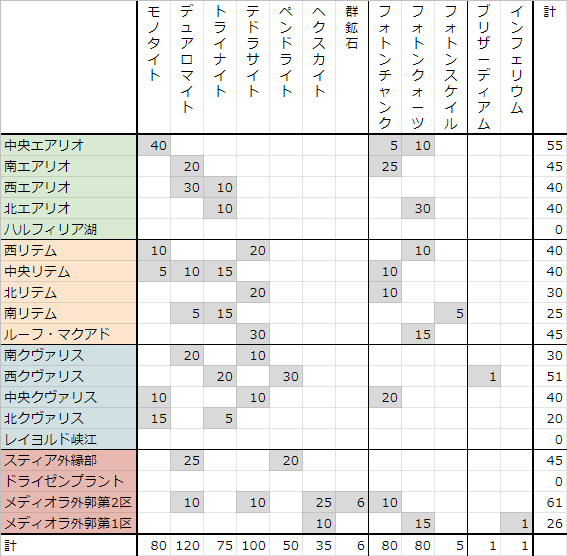 | | モノタイト | デュアロマイト | トライナイト | テドラサイト | ペンドライト | ヘクスカイト | 群鉱石 | フォトンチャンク | フォトンクォーツ | フォトンスケイル | ブリザーディアム | インフェリウム | 計 |
|---|---|---|---|---|---|---|---|---|---|---|---|---|---|
| 中央エアリオ | 40 | | | | | | | 5 | 10 | | | | 55 |
| 南エアリオ | | 20 | | | | | | 25 | | | | | 45 |
| 西エアリオ | | 30 | 10 | | | | | | | | | | 40 |
| 北エアリオ | | | 10 | | | | | | 30 | | | | 40 |
| ハルフィリア湖 | | | | | | | | | | | | | 0 |
| 西リテム | 10 | | | 20 | | | | | 10 | | | | 40 |
| 中央リテム | 5 | 10 | 15 | | | | | 10 | | | | | 40 |
| 北リテム | | | | 20 | | | | 10 | | | | | 30 |
| 南リテム | | 5 | 15 | | | | | | | 5 | | | 25 |
| ルーフ・マクアド | | | | 30 | | | | | 15 | | | | 45 |
| 南クヴァリス | | 20 | | 10 | | | | | | | | | 30 |
| 西クヴァリス | | | 20 | | 30 | | | | | | 1 | | 51 |
| 中央クヴァリス | 10 | | | 10 | | | | 20 | | | | | 40 |
| 北クヴァリス | 15 | | 5 | | | | | | | | | | 20 |
| レイヨルド峡江 | | | | | | | | | | | | | 0 |
| スティア外縁部 | | 25 | | | 20 | | | | | | | | 45 |
| ドライゼンプラント | | | | | | | | | | | | | 0 |
| メディオラ外郭第2区 | | 10 | | 10 | | 25 | 6 | 10 | | | | | 61 |
| メディオラ外郭第1区 | | | | | | 10 | | | 15 | | | 1 | 26 |
| 計 | 80 | 120 | 75 | 100 | 50 | 35 | 6 | 80 | 80 | 5 | 1 | 1 | |